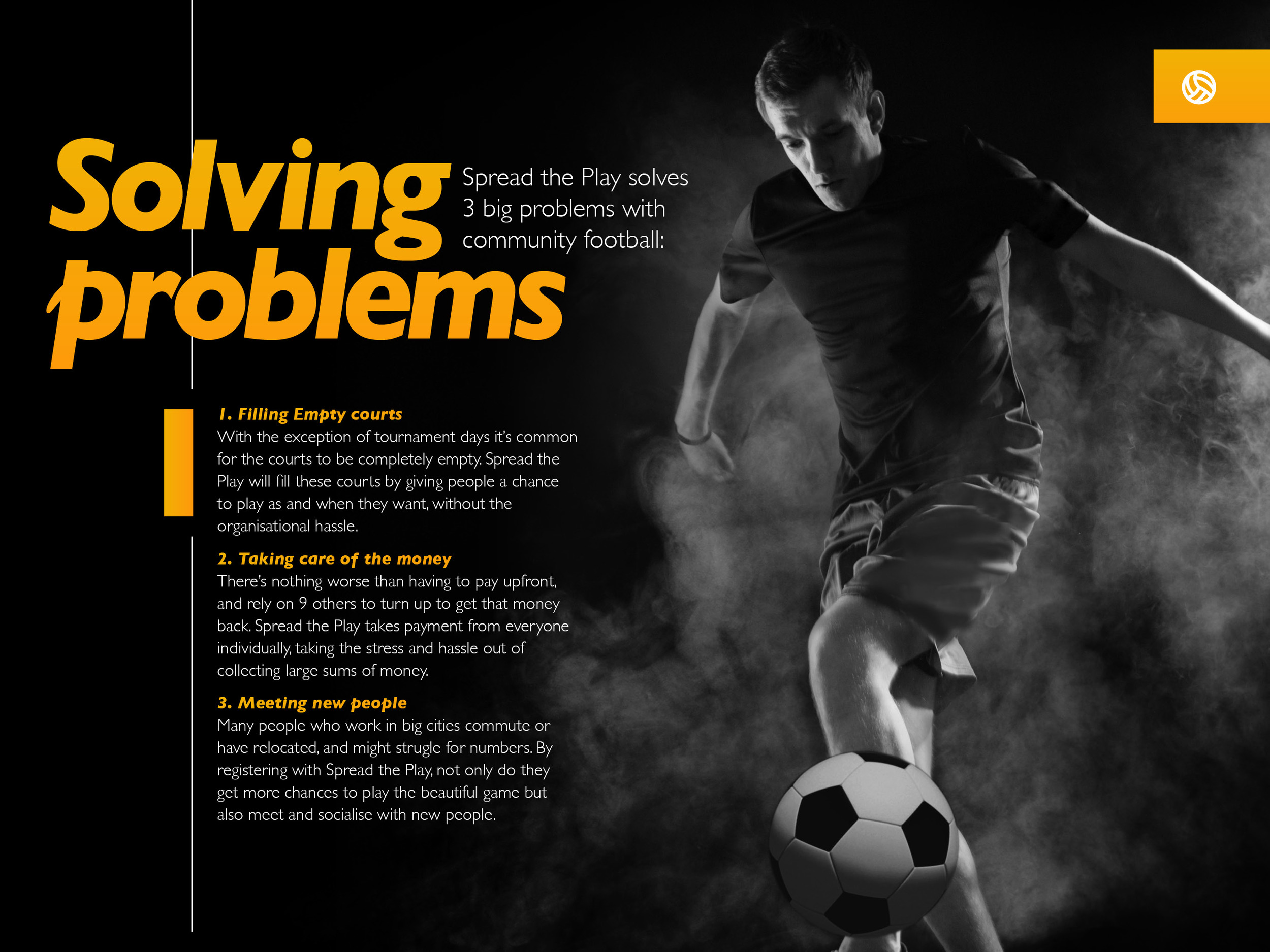 Solving problems

Spread the Play solves 3 big problems with community football:

1. Filling Empty courts
With the exception of tournament days it's common for the courts to be completely empty. Spread the Play will fill these courts by giving people a chance to play as and when they want, without the organisational hassle.

2. Taking care of the money
There's nothing worse than having to pay upfront, and rely on 9 others to turn up to get that money back. Spread the Play takes payment from everyone individually, taking the stress and hassle out of collecting large sums of money.

3. Meeting new people
Many people who work in big cities commute or have relocated, and might strugle for numbers. By registering with Spread the Play, not only do they get more chances to play the beautiful game but also meet and socialise with new people.